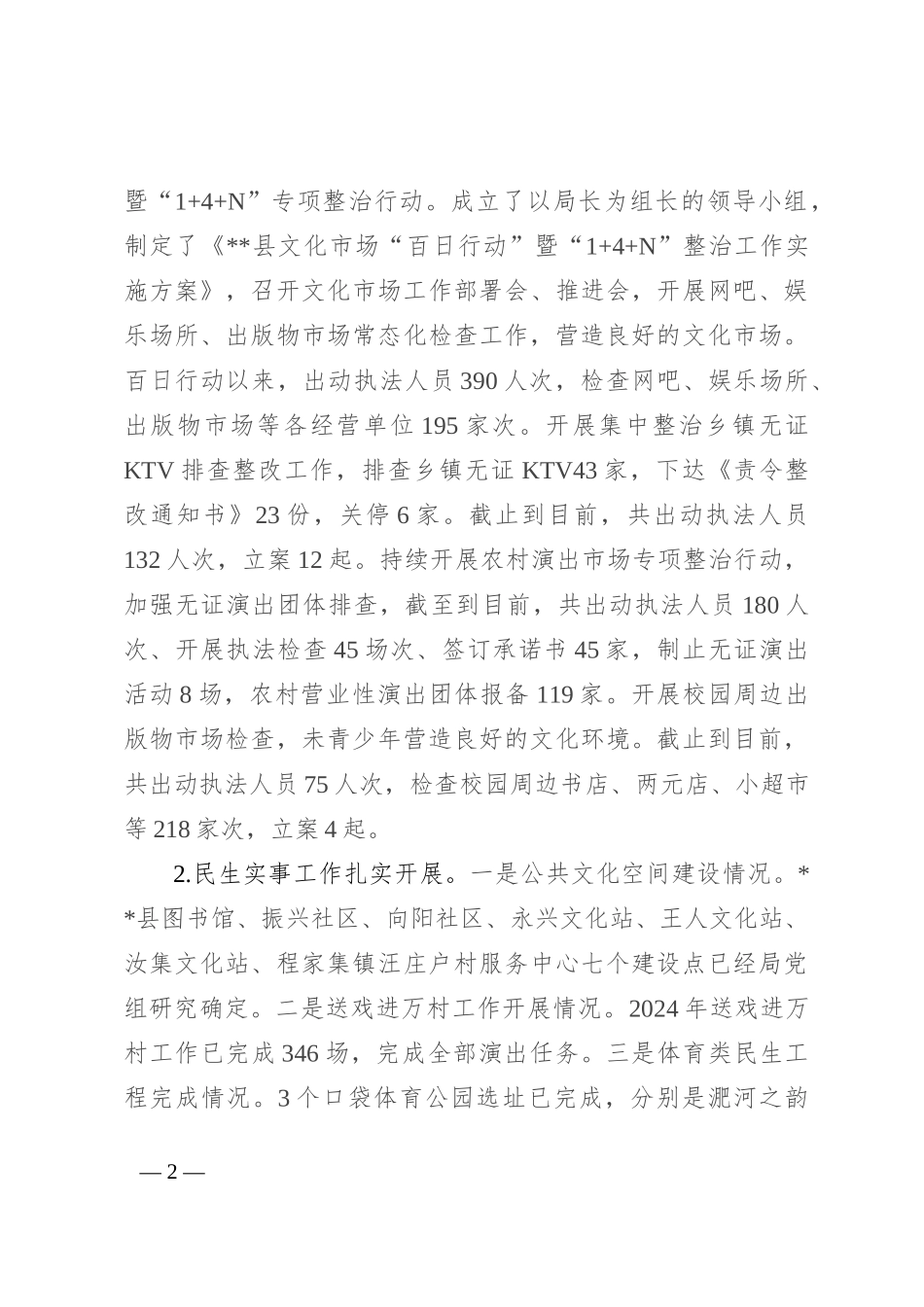 暨“1+4+N”专项整治行动。成立了以局长为组长的领导小组，制定了《**县文化市场“百日行动”暨“1+4+N”整治工作实施方案》，召开文化市场工作部署会、推进会，开展网吧、娱乐场所、出版物市场常态化检查工作，营造良好的文化市场。百日行动以来，出动执法人员390人次，检查网吧、娱乐场所、出版物市场等各经营单位195家次。开展集中整治乡镇无证KTV排查整改工作，排查乡镇无证KTV43家，下达《责令整改通知书》23份，关停6家。截止到目前，共出动执法人员132人次，立案12起。持续开展农村演出市场专项整治行动，加强无证演出团体排查，截至到目前，共出动执法人员180人次、开展执法检查45场次、签订承诺书45家，制止无证演出活动8场，农村营业性演出团体报备119家。开展校园周边出版物市场检查，未青少年营造良好的文化环境。截止到目前，共出动执法人员75人次，检查校园周边书店、两元店、小超市等218家次，立案4起。

2.民生实事工作扎实开展。一是公共文化空间建设情况。**县图书馆、振兴社区、向阳社区、永兴文化站、王人文化站、汝集文化站、程家集镇汪庄户村服务中心七个建设点已经局党组研究确定。二是送戏进万村工作开展情况。2024年送戏进万村工作已完成346场，完成全部演出任务。三是体育类民生工程完成情况。3个口袋体育公园选址已完成，分别是淝河之韵

— 2 —